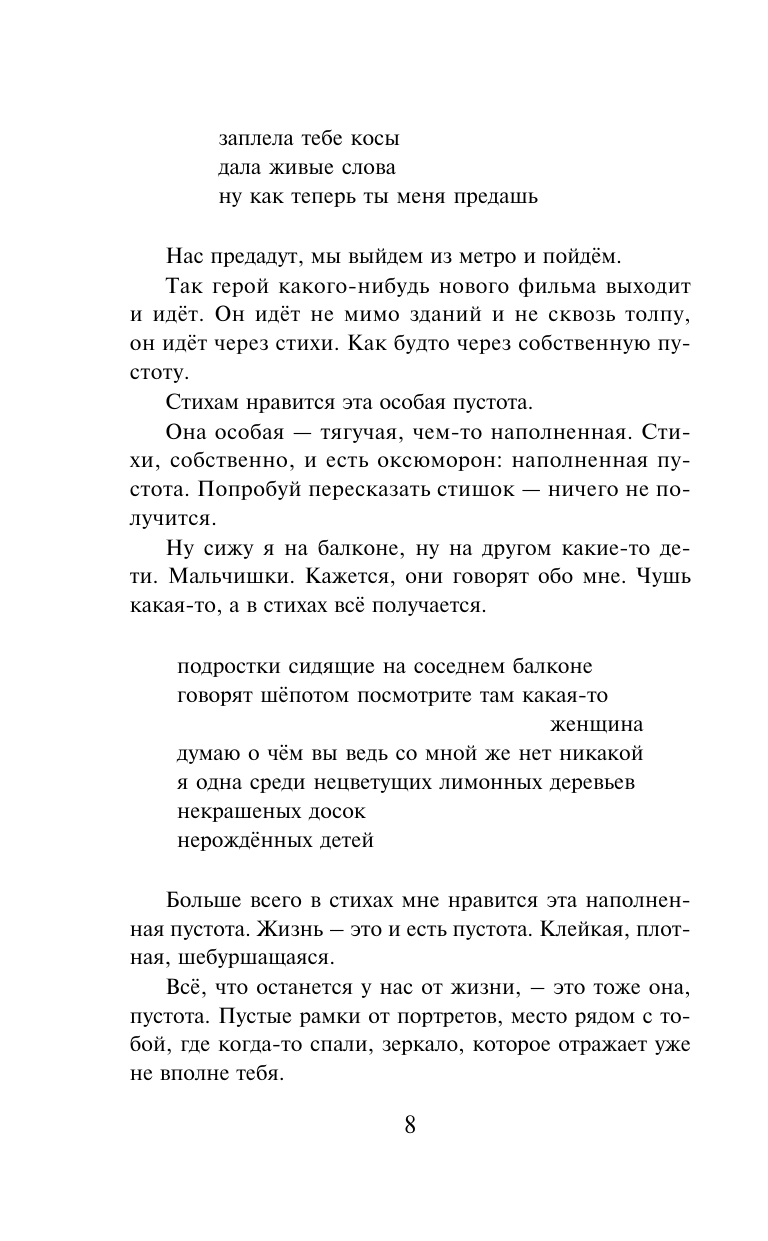 заплела тебе косы
дала живые слова
ну как теперь ты меня предашь

Нас предадут, мы выйдем из метро и пойдём.

Так герой какого-нибудь нового фильма выходит и идёт. Он идёт не мимо зданий и не сквозь толпу, он идёт через стихи. Как будто через собственную пустоту.

Стихам нравится эта особая пустота.

Она особая — тягучая, чем-то наполненная. Стихи, собственно, и есть оксюморон: наполненная пустота. Попробуй пересказать стишок — ничего не получится.

Ну сижу я на балконе, ну на другом какие-то дети. Мальчишки. Кажется, они говорят обо мне. Чушь какая-то, а в стихах всё получается.

подростки сидящие на соседнем балконе
говорят шёпотом посмотрите там какая-то
женщина
думаю о чём вы ведь со мной же нет никакой
я одна среди нецветущих лимонных деревьев
некрашеных досок
нерождённых детей

Больше всего в стихах мне нравится эта наполненная пустота. Жизнь – это и есть пустота. Клейкая, плотная, шебуршащаяся.

Всё, что останется у нас от жизни, – это тоже она, пустота. Пустые рамки от портретов, место рядом с тобой, где когда-то спали, зеркало, которое отражает уже не вполне тебя.

8